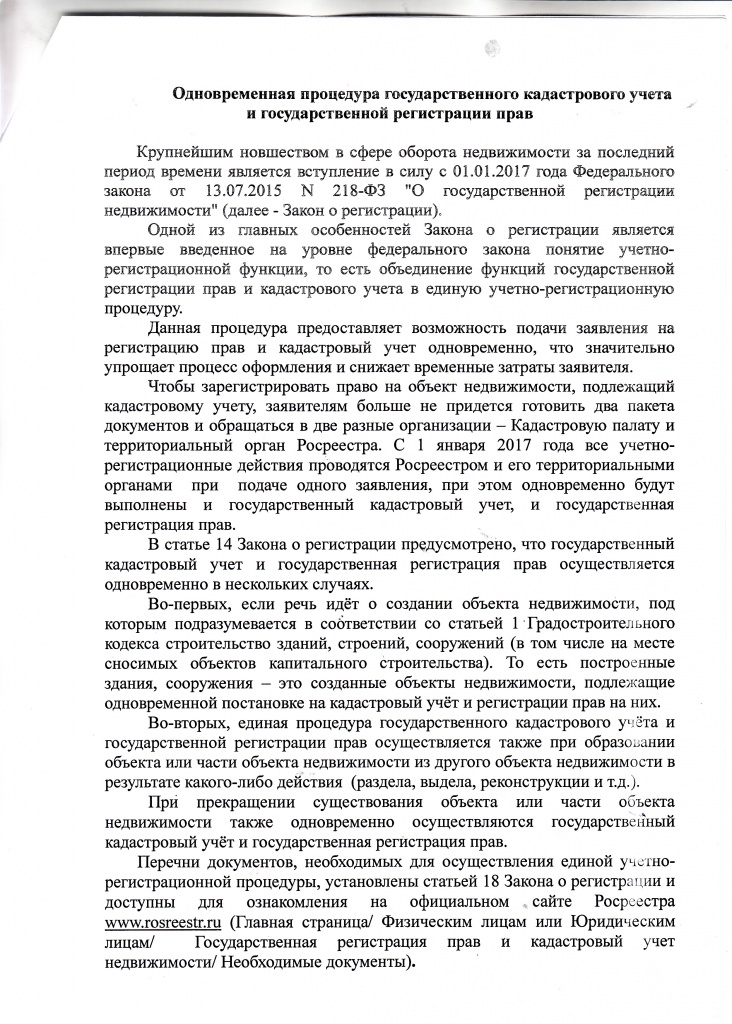 Одновременная процедура государственного кадастрового учета и государственной регистрации прав

Крупнейшим новшеством в сфере оборота недвижимости за последний период времени является вступление в силу с 01.01.2017 года Федерального закона от 13.07.2015 N 218-ФЗ "О государственной регистрации недвижимости" (далее - Закон о регистрации).

Одной из главных особенностей Закона о регистрации является впервые введенное на уровне федерального закона понятие учетно-регистрационной функции, то есть объединение функций государственной регистрации прав и кадастрового учета в единую учетно-регистрационную процедуру.

Данная процедура предоставляет возможность подачи заявления на регистрацию прав и кадастровый учет одновременно, что значительно упрощает процесс оформления и снижает временные затраты заявителя.

Чтобы зарегистрировать право на объект недвижимости, подлежащий кадастровому учету, заявителям больше не придется готовить два пакета документов и обращаться в две разные организации – Кадастровую палату и территориальный орган Росреестра. С 1 января 2017 года все учетно-регистрационные действия проводятся Росреестром и его территориальными органами при подаче одного заявления, при этом одновременно будут выполнены и государственный кадастровый учет, и государственная регистрация прав.

В статье 14 Закона о регистрации предусмотрено, что государственный кадастровый учет и государственная регистрация прав осуществляется одновременно в нескольких случаях.

Во-первых, если речь идёт о создании объекта недвижимости, под которым подразумевается в соответствии со статьей 1 Градостроительного кодекса строительство зданий, строений, сооружений (в том числе на месте сносимых объектов капитального строительства). То есть построенные здания, сооружения – это созданные объекты недвижимости, подлежащие одновременной постановке на кадастровый учёт и регистрации прав на них.

Во-вторых, единая процедура государственного кадастрового учёта и государственной регистрации прав осуществляется также при образовании объекта или части объекта недвижимости из другого объекта недвижимости в результате какого-либо действия (раздела, выдела, реконструкции и т.д.).

При прекращении существования объекта или части объекта недвижимости также одновременно осуществляются государственный кадастровый учёт и государственная регистрация прав.

Перечни документов, необходимых для осуществления единой учетно-регистрационной процедуры, установлены статьей 18 Закона о регистрации и доступны для ознакомления на официальном сайте Росреестра www.rosreestr.ru (Главная страница/ Физическим лицам или Юридическим лицам/ Государственная регистрация прав и кадастровый учет недвижимости/ Необходимые документы).